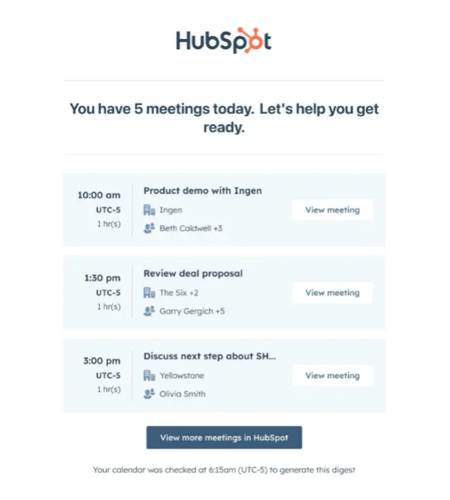 HubSpot

You have 5 meetings today. Let's help you get ready.

10:00 am
UTC-5
1 hr(s)

Product demo with Ingen
Ingen
Beth Caldwell +3

View meeting

1:30 pm
UTC-5
1 hr(s)

Review deal proposal
The Six +2
Garry Gergich +5

View meeting

3:00 pm
UTC-5
1 hr(s)

Discuss next step about SH...
Yellowstone
Olivia Smith

View meeting

View more meetings in HubSpot

Your calendar was checked at 6:15am (UTC-5) to generate this digest